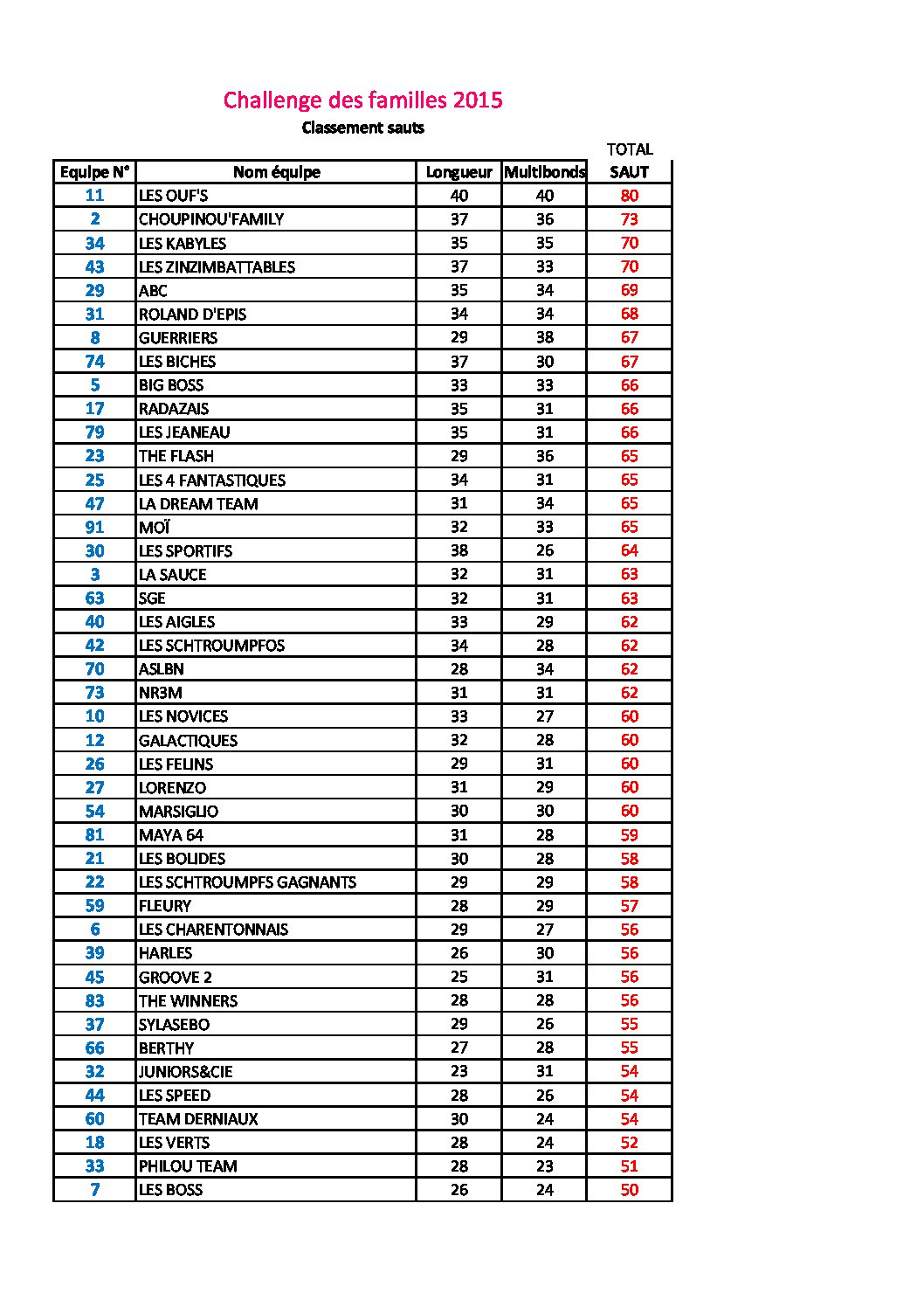 Challenge des familles 2015

Classement sauts

| Equipe N° | Nom équipe | Longueur | Multibonds | TOTAL SAUT |
|---|---|---|---|---|
| 11 | LES OUF'S | 40 | 40 | 80 |
| 2 | CHOUPINOU'FAMILY | 37 | 36 | 73 |
| 34 | LES KABYLES | 35 | 35 | 70 |
| 43 | LES ZINZIMBATTABLES | 37 | 33 | 70 |
| 29 | ABC | 35 | 34 | 69 |
| 31 | ROLAND D'EPIS | 34 | 34 | 68 |
| 8 | GUERRIERS | 29 | 38 | 67 |
| 74 | LES BICHES | 37 | 30 | 67 |
| 5 | BIG BOSS | 33 | 33 | 66 |
| 17 | RADAZAIS | 35 | 31 | 66 |
| 79 | LES JEANEAU | 35 | 31 | 66 |
| 23 | THE FLASH | 29 | 36 | 65 |
| 25 | LES 4 FANTASTIQUES | 34 | 31 | 65 |
| 47 | LA DREAM TEAM | 31 | 34 | 65 |
| 91 | MOÏ | 32 | 33 | 65 |
| 30 | LES SPORTIFS | 38 | 26 | 64 |
| 3 | LA SAUCE | 32 | 31 | 63 |
| 63 | SGE | 32 | 31 | 63 |
| 40 | LES AIGLES | 33 | 29 | 62 |
| 42 | LES SCHTROUMPFOS | 34 | 28 | 62 |
| 70 | ASLBN | 28 | 34 | 62 |
| 73 | NR3M | 31 | 31 | 62 |
| 10 | LES NOVICES | 33 | 27 | 60 |
| 12 | GALACTIQUES | 32 | 28 | 60 |
| 26 | LES FELINS | 29 | 31 | 60 |
| 27 | LORENZO | 31 | 29 | 60 |
| 54 | MARSIGLIO | 30 | 30 | 60 |
| 81 | MAYA 64 | 31 | 28 | 59 |
| 21 | LES BOLIDES | 30 | 28 | 58 |
| 22 | LES SCHTROUMPFS GAGNANTS | 29 | 29 | 58 |
| 59 | FLEURY | 28 | 29 | 57 |
| 6 | LES CHARENTONNAIS | 29 | 27 | 56 |
| 39 | HARLES | 26 | 30 | 56 |
| 45 | GROOVE 2 | 25 | 31 | 56 |
| 83 | THE WINNERS | 28 | 28 | 56 |
| 37 | SYLASEBO | 29 | 26 | 55 |
| 66 | BERTHY | 27 | 28 | 55 |
| 32 | JUNIORS&CIE | 23 | 31 | 54 |
| 44 | LES SPEED | 28 | 26 | 54 |
| 60 | TEAM DERNIAUX | 30 | 24 | 54 |
| 18 | LES VERTS | 28 | 24 | 52 |
| 33 | PHILOU TEAM | 28 | 23 | 51 |
| 7 | LES BOSS | 26 | 24 | 50 |